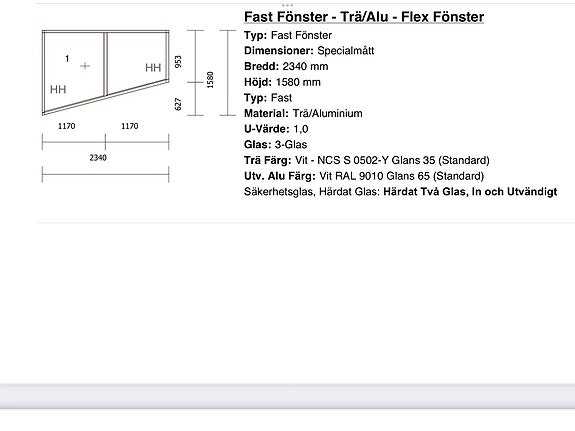 1
HH
HH
953
627
1580
1170
1170
2340

Fast Fönster - Trä/Alu - Flex Fönster
Typ: Fast Fönster
Dimensioner: Specialmått
Bredd: 2340 mm
Höjd: 1580 mm
Typ: Fast
Material: Trä/Aluminium
U-Värde: 1,0
Glas: 3-Glas
Trä Färg: Vit - NCS S 0502-Y Glans 35 (Standard)
Utv. Alu Färg: Vit RAL 9010 Glans 65 (Standard)
Säkerhetsglas, Härdat Glas: Härdat Två Glas, In och Utvändigt